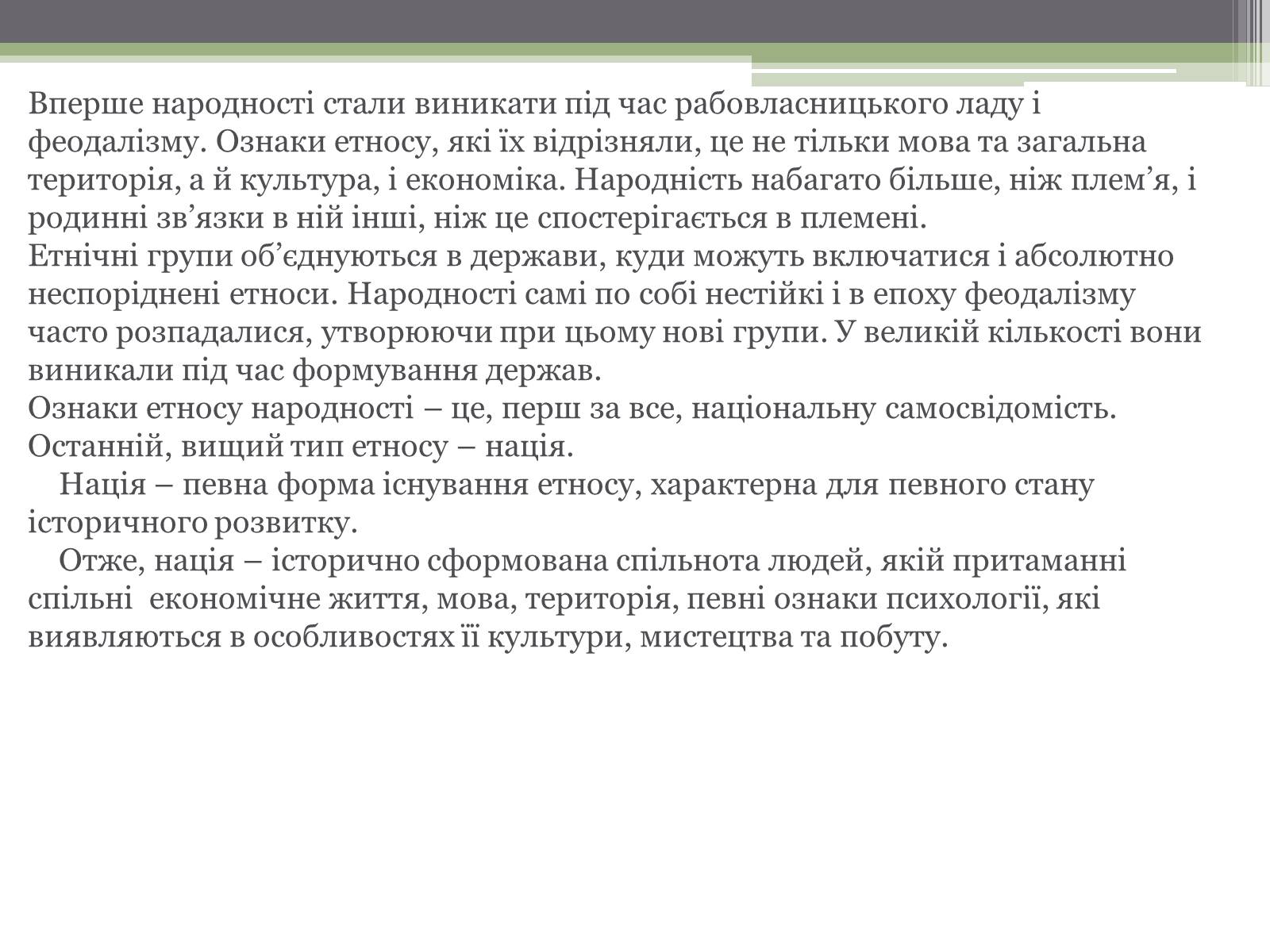 Вперше народності стали виникати під час рабовласницького ладу і феодалізму. Ознаки етносу, які їх відрізняли, це не тільки мова та загальна територія, а й культура, і економіка. Народність набагато більше, ніж плем’я, і родинні зв’язки в ній інші, ніж це спостерігається в племені.
Етнічні групи об’єднуються в держави, куди можуть включатися і абсолютно неспоріднені етноси. Народності самі по собі нестійкі і в епоху феодалізму часто розпадалися, утворюючи при цьому нові групи. У великій кількості вони виникали під час формування держав.
Ознаки етносу народності – це, перш за все, національну самосвідомість. Останній, вищий тип етносу – нація.
Нація – певна форма існування етносу, характерна для певного стану історичного розвитку.
Отже, нація – історично сформована спільнота людей, якій притаманні спільні економічне життя, мова, територія, певні ознаки психології, які виявляються в особливостях її культури, мистецтва та побуту.